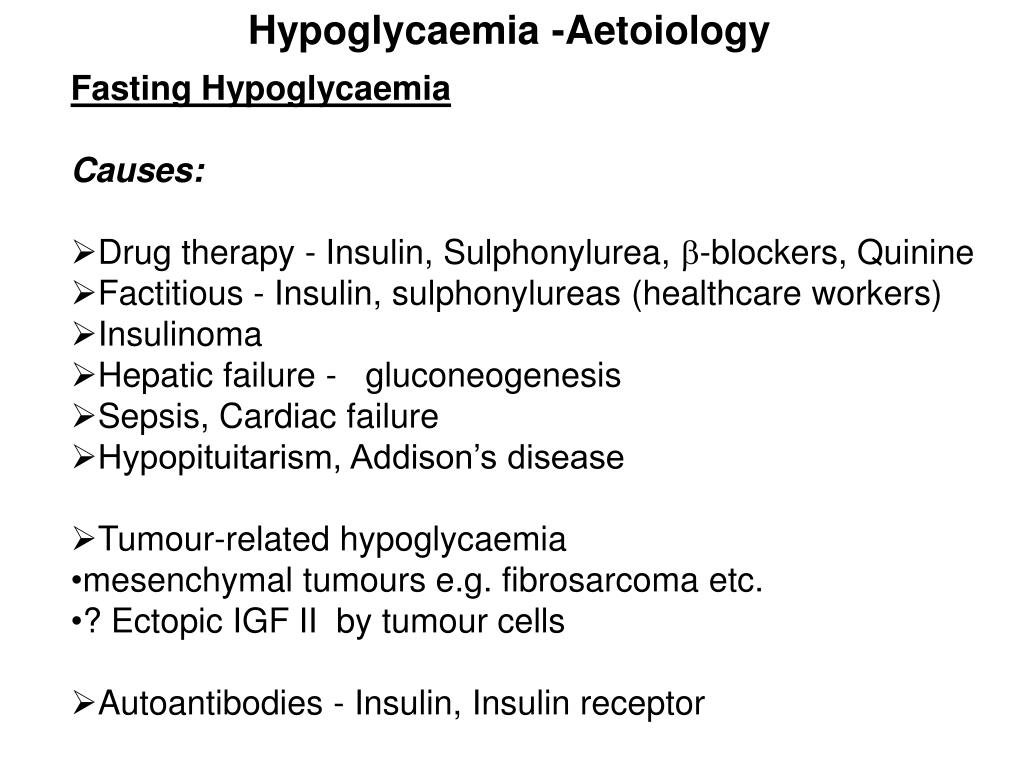 Hypoglycaemia -Aetoiology

Fasting Hypoglycaemia

Causes:

➢Drug therapy - Insulin, Sulphonylurea, $\beta$-blockers, Quinine
➢Factitious - Insulin, sulphonylureas (healthcare workers)
➢Insulinoma
➢Hepatic failure - gluconeogenesis
➢Sepsis, Cardiac failure
➢Hypopituitarism, Addison's disease

➢Tumour-related hypoglycaemia
•mesenchymal tumours e.g. fibrosarcoma etc.
•? Ectopic IGF II by tumour cells

➢Autoantibodies - Insulin, Insulin receptor